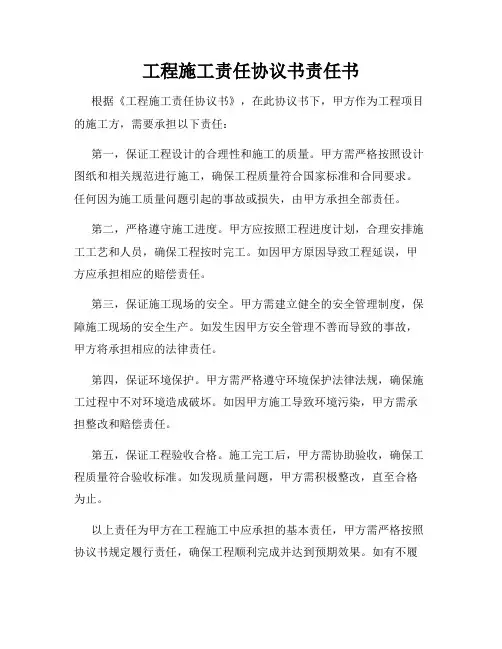 工程施工责任协议书责任书

根据《工程施工责任协议书》，在此协议书下，甲方作为工程项目的施工方，需要承担以下责任：

第一，保证工程设计的合理性和施工的质量。甲方需严格按照设计图纸和相关规范进行施工，确保工程质量符合国家标准和合同要求。任何因为施工质量问题引起的事故或损失，由甲方承担全部责任。

第二，严格遵守施工进度。甲方应按照工程进度计划，合理安排施工工艺和人员，确保工程按时完工。如因甲方原因导致工程延误，甲方应承担相应的赔偿责任。

第三，保证施工现场的安全。甲方需建立健全的安全管理制度，保障施工现场的安全生产。如发生因甲方安全管理不善而导致的事故，甲方将承担相应的法律责任。

第四，保证环境保护。甲方需严格遵守环境保护法律法规，确保施工过程中不对环境造成破坏。如因甲方施工导致环境污染，甲方需承担整改和赔偿责任。

第五，保证工程验收合格。施工完工后，甲方需协助验收，确保工程质量符合验收标准。如发现质量问题，甲方需积极整改，直至合格为止。

以上责任为甲方在工程施工中应承担的基本责任，甲方需严格按照协议书规定履行责任，确保工程顺利完成并达到预期效果。如有不履